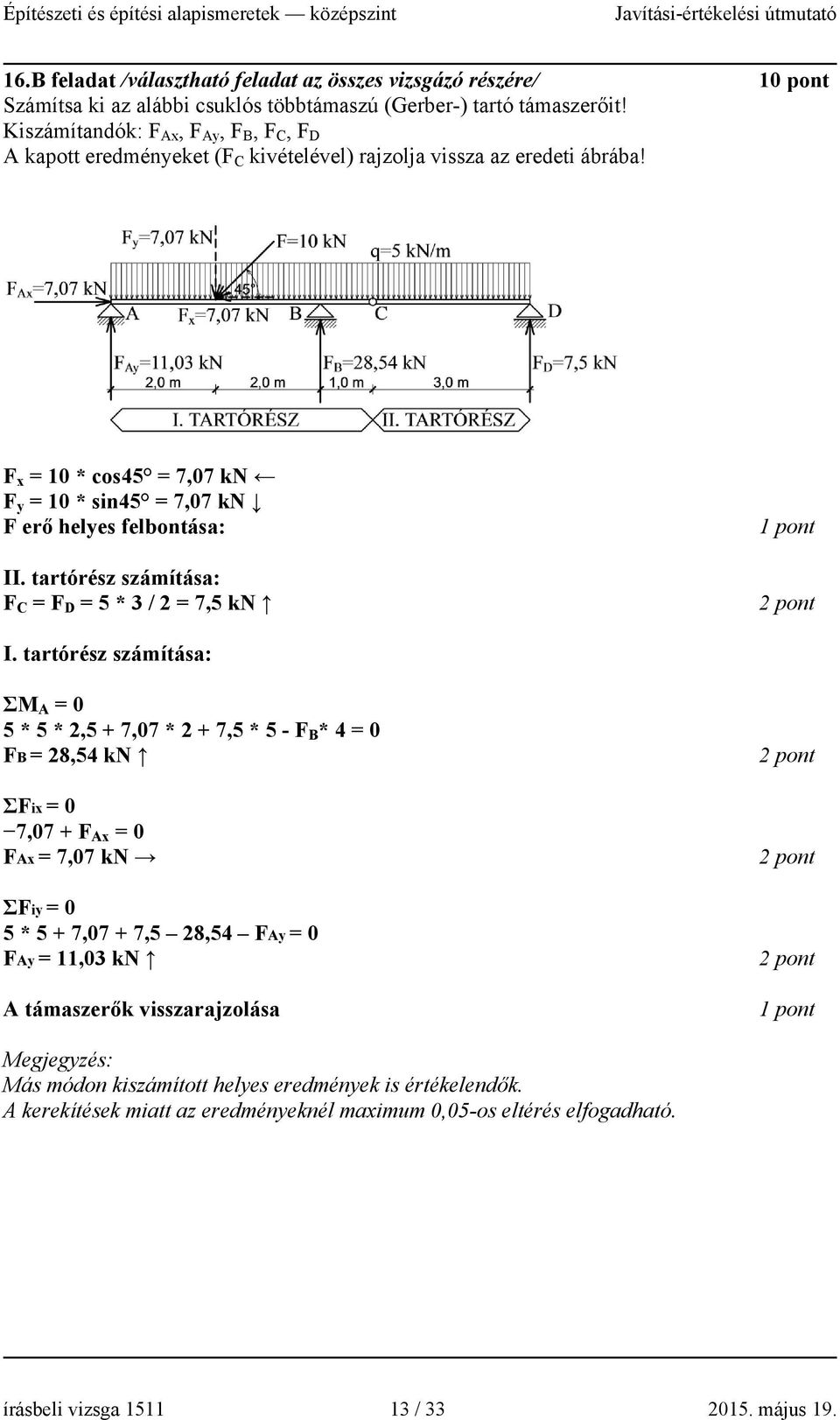 Építészeti és építési alapismeretek — középszint Javítási-értékelési útmutató

16.B feladat /választható feladat az összes vizsgázó részére/ 10 pont
Számítsa ki az alábbi csuklós többtámaszú (Gerber-) tartó támaszerőit!
Kiszámítandók: $F_{Ax}$, $F_{Ay}$, $F_B$, $F_C$, $F_D$
A kapott eredményeket ($F_C$ kivételével) rajzolja vissza az eredeti ábrába!

$F_y$=7,07 kN
F=10 kN
q=5 kN/m
$F_{Ax}$=7,07 kN
45°
A
$F_x$=7,07 kN
B
C
D
$F_{Ay}$=11,03 kN
$F_B$=28,54 kN
$F_D$=7,5 kN
2,0 m
2,0 m
1,0 m
3,0 m
I. TARTÓRÉSZ
II. TARTÓRÉSZ

$F_x$ = 10 * cos45° = 7,07 kN ←
$F_y$ = 10 * sin45° = 7,07 kN ↓
F erő helyes felbontása: 1 pont

II. tartórész számítása:
$F_C$ = $F_D$ = 5 * 3 / 2 = 7,5 kN ↑ 2 pont

I. tartórész számítása:

$\Sigma M_A$ = 0
5 * 5 * 2,5 + 7,07 * 2 + 7,5 * 5 - $F_B$* 4 = 0
$F_B$ = 28,54 kN ↑ 2 pont

$\Sigma F_{ix}$ = 0
−7,07 + $F_{Ax}$ = 0
$F_{Ax}$ = 7,07 kN → 2 pont

$\Sigma F_{iy}$ = 0
5 * 5 + 7,07 + 7,5 – 28,54 – $F_{Ay}$ = 0
$F_{Ay}$ = 11,03 kN ↑ 2 pont

A támaszerők visszarajzolása 1 pont

Megjegyzés:
Más módon kiszámított helyes eredmények is értékelendők.
A kerekítések miatt az eredményeknél maximum 0,05-os eltérés elfogadható.

írásbeli vizsga 1511 13 / 33 2015. május 19.